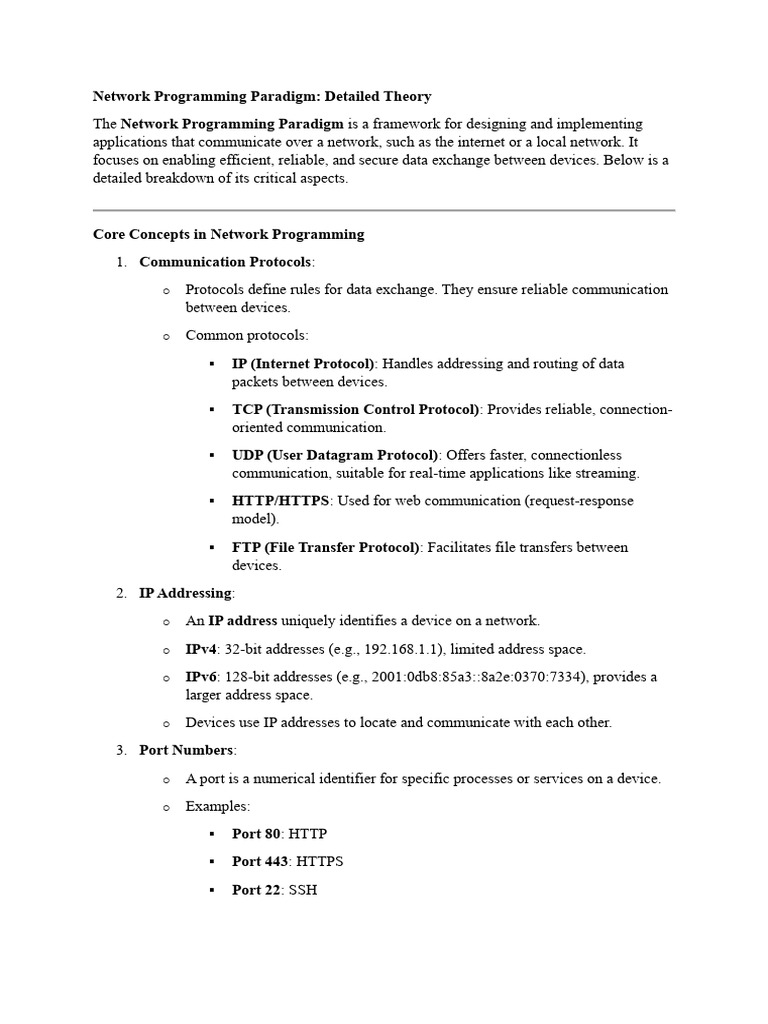 Network Programming Paradigm: Detailed Theory

The Network Programming Paradigm is a framework for designing and implementing applications that communicate over a network, such as the internet or a local network. It focuses on enabling efficient, reliable, and secure data exchange between devices. Below is a detailed breakdown of its critical aspects.

Core Concepts in Network Programming

1. Communication Protocols:

o Protocols define rules for data exchange. They ensure reliable communication between devices.

o Common protocols:

▪ IP (Internet Protocol): Handles addressing and routing of data packets between devices.

▪ TCP (Transmission Control Protocol): Provides reliable, connection-oriented communication.

▪ UDP (User Datagram Protocol): Offers faster, connectionless communication, suitable for real-time applications like streaming.

▪ HTTP/HTTPS: Used for web communication (request-response model).

▪ FTP (File Transfer Protocol): Facilitates file transfers between devices.

2. IP Addressing:

o An IP address uniquely identifies a device on a network.

o IPv4: 32-bit addresses (e.g., 192.168.1.1), limited address space.

o IPv6: 128-bit addresses (e.g., 2001:0db8:85a3::8a2e:0370:7334), provides a larger address space.

o Devices use IP addresses to locate and communicate with each other.

3. Port Numbers:

o A port is a numerical identifier for specific processes or services on a device.

o Examples:

▪ Port 80: HTTP

▪ Port 443: HTTPS

▪ Port 22: SSH